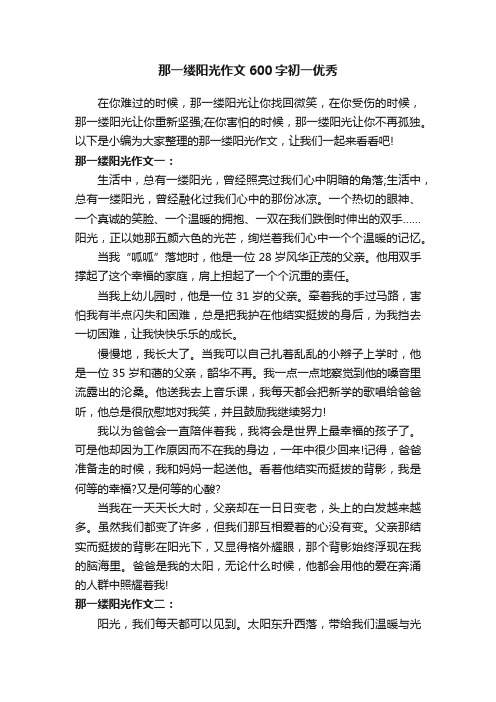 那一缕阳光作文 600 字初一优秀

在你难过的时候，那一缕阳光让你找回微笑，在你受伤的时候，那一缕阳光让你重新坚强;在你害怕的时候，那一缕阳光让你不再孤独。以下是小编为大家整理的那一缕阳光作文，让我们一起来看看吧!

那一缕阳光作文一：

生活中，总有一缕阳光，曾经照亮过我们心中阴暗的角落;生活中，总有一缕阳光，曾经融化过我们心中的那份冰凉。一个热切的眼神、一个真诚的笑脸、一个温暖的拥抱、一双在我们跌倒时伸出的双手……阳光，正以她那五颜六色的光芒，绚烂着我们心中一个个温暖的记忆。

当我“呱呱”落地时，他是一位 28 岁风华正茂的父亲。他用双手撑起了这个幸福的家庭，肩上担起了一个个沉重的责任。

当我上幼儿园时，他是一位 31 岁的父亲。牵着我的手过马路，害怕我有半点闪失和困难，总是把我护在他结实挺拔的身后，为我挡去一切困难，让我快快乐乐的成长。

慢慢地，我长大了。当我可以自己扎着乱乱的小辫子上学时，他是一位 35 岁和蔼的父亲，韶华不再。我一点一点地察觉到他的嗓音里流露出的沧桑。他送我去上音乐课，我每天都会把新学的歌唱给爸爸听，他总是很欣慰地对我笑，并且鼓励我继续努力!

我以为爸爸会一直陪伴着我，我将会是世界上最幸福的孩子了。可是他却因为工作原因而不在我的身边，一年中很少回来!记得，爸爸准备走的时候，我和妈妈一起送他。看着他结实而挺拔的背影，我是何等的幸福?又是何等的心酸?

当我在一天天长大时，父亲却在一日日变老，头上的白发越来越多。虽然我们都变了许多，但我们那互相爱着的心没有变。父亲那结实而挺拔的背影在阳光下，又显得格外耀眼，那个背影始终浮现在我的脑海里。爸爸是我的太阳，无论什么时候，他都会用他的爱在奔涌的人群中照耀着我!

那一缕阳光作文二：

阳光，我们每天都可以见到。太阳东升西落，带给我们温暖与光